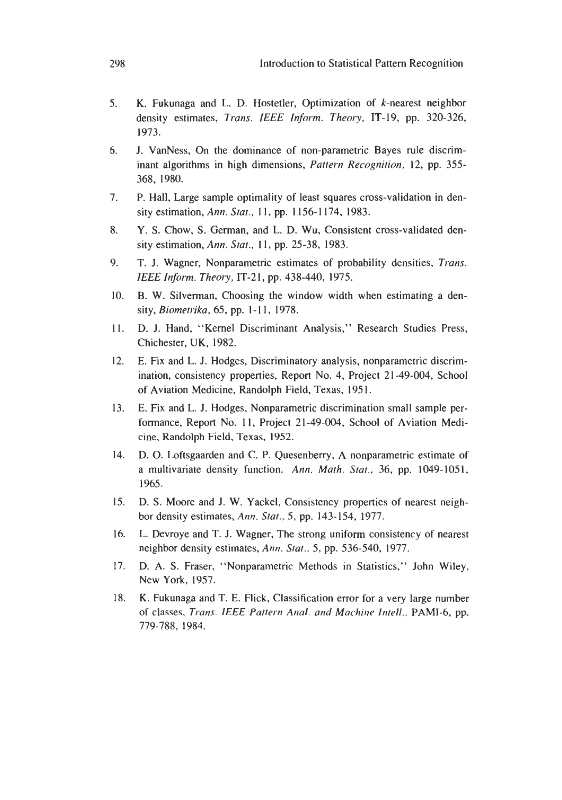 298 Introduction to Statistical Pattern Recognition

5. K. Fukunaga and L. D. Hostetler, Optimization of $k$-nearest neighbor density estimates, Trans. IEEE Inform. Theory, IT-19, pp. 320-326, 1973.

6. J. VanNess, On the dominance of non-parametric Bayes rule discriminant algorithms in high dimensions, Pattern Recognition, 12, pp. 355-368, 1980.

7. P. Hall, Large sample optimality of least squares cross-validation in density estimation, Ann. Stat., 11, pp. 1156-1174, 1983.

8. Y. S. Chow, S. German, and L. D. Wu, Consistent cross-validated density estimation, Ann. Stat., 11, pp. 25-38, 1983.

9. T. J. Wagner, Nonparametric estimates of probability densities, Trans. IEEE Inform. Theory, IT-21, pp. 438-440, 1975.

10. B. W. Silverman, Choosing the window width when estimating a density, Biometrika, 65, pp. 1-11, 1978.

11. D. J. Hand, "Kernel Discriminant Analysis," Research Studies Press, Chichester, UK, 1982.

12. E. Fix and L. J. Hodges, Discriminatory analysis, nonparametric discrimination, consistency properties, Report No. 4, Project 21-49-004, School of Aviation Medicine, Randolph Field, Texas, 1951.

13. E. Fix and L. J. Hodges, Nonparametric discrimination small sample performance, Report No. 11, Project 21-49-004, School of Aviation Medicine, Randolph Field, Texas, 1952.

14. D. O. Loftsgaarden and C. P. Quesenberry, A nonparametric estimate of a multivariate density function. Ann. Math. Stat., 36, pp. 1049-1051, 1965.

15. D. S. Moore and J. W. Yackel, Consistency properties of nearest neighbor density estimates, Ann. Stat., 5, pp. 143-154, 1977.

16. L. Devroye and T. J. Wagner, The strong uniform consistency of nearest neighbor density estimates, Ann. Stat., 5, pp. 536-540, 1977.

17. D. A. S. Fraser, "Nonparametric Methods in Statistics," John Wiley, New York, 1957.

18. K. Fukunaga and T. E. Flick, Classification error for a very large number of classes, Trans. IEEE Pattern Anal. and Machine Intell., PAMI-6, pp. 779-788, 1984.